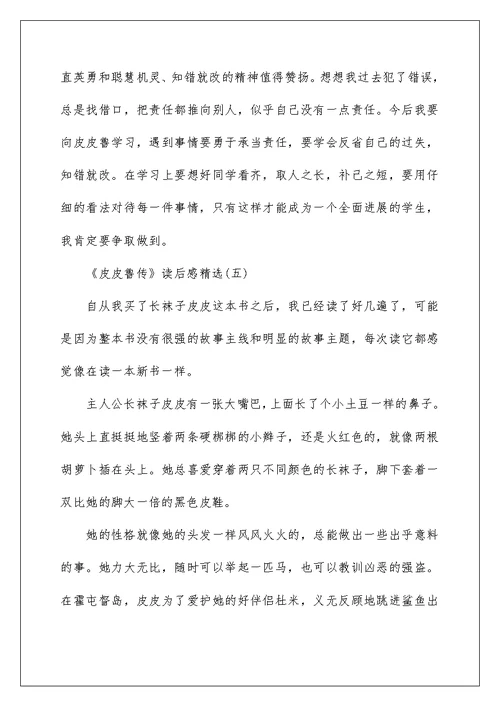 直英勇和聪慧机灵、知错就改的精神值得赞扬。想想我过去犯了错误，总是找借口，把责任都推向别人，似乎自己没有一点责任。今后我要向皮皮鲁学习，遇到事情要勇于承当责任，要学会反省自己的过失，知错就改。在学习上要想好同学看齐，取人之长，补己之短，要用仔细的看法对待每一件事情，只有这样才能成为一个全面进展的学生，我肯定要争取做到。

《皮皮鲁传》读后感精选(五)

自从我买了长袜子皮皮这本书之后，我已经读了好几遍了，可能是因为整本书没有很强的故事主线和明显的故事主题，每次读它都感觉像在读一本新书一样。

主人公长袜子皮皮有一张大嘴巴，上面长了个小土豆一样的鼻子。她头上直挺挺地竖着两条硬梆梆的小辫子，还是火红色的，就像两根胡萝卜插在头上。她总喜爱穿着两只不同颜色的长袜子，脚下套着一双比她的脚大一倍的黑色皮鞋。

她的性格就像她的头发一样风风火火的，总能做出一些出乎意料的事。她力大无比，随时可以举起一匹马，也可以教训凶恶的强盗。在霍屯督岛，皮皮为了爱护她的好伴侣杜米，义无反顾地跳进鲨鱼出